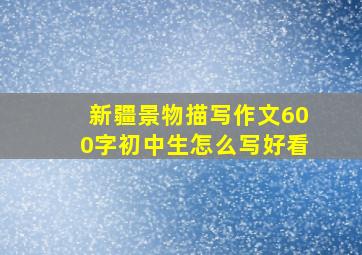 新疆景物描写作文600字初中生怎么写好看